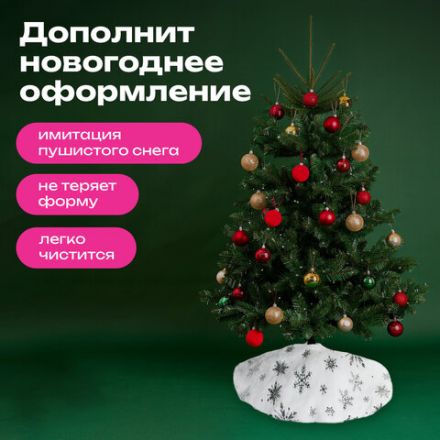 Дополнит новогоднее оформление

имитация пушистого снега

не теряет форму

легко чистится